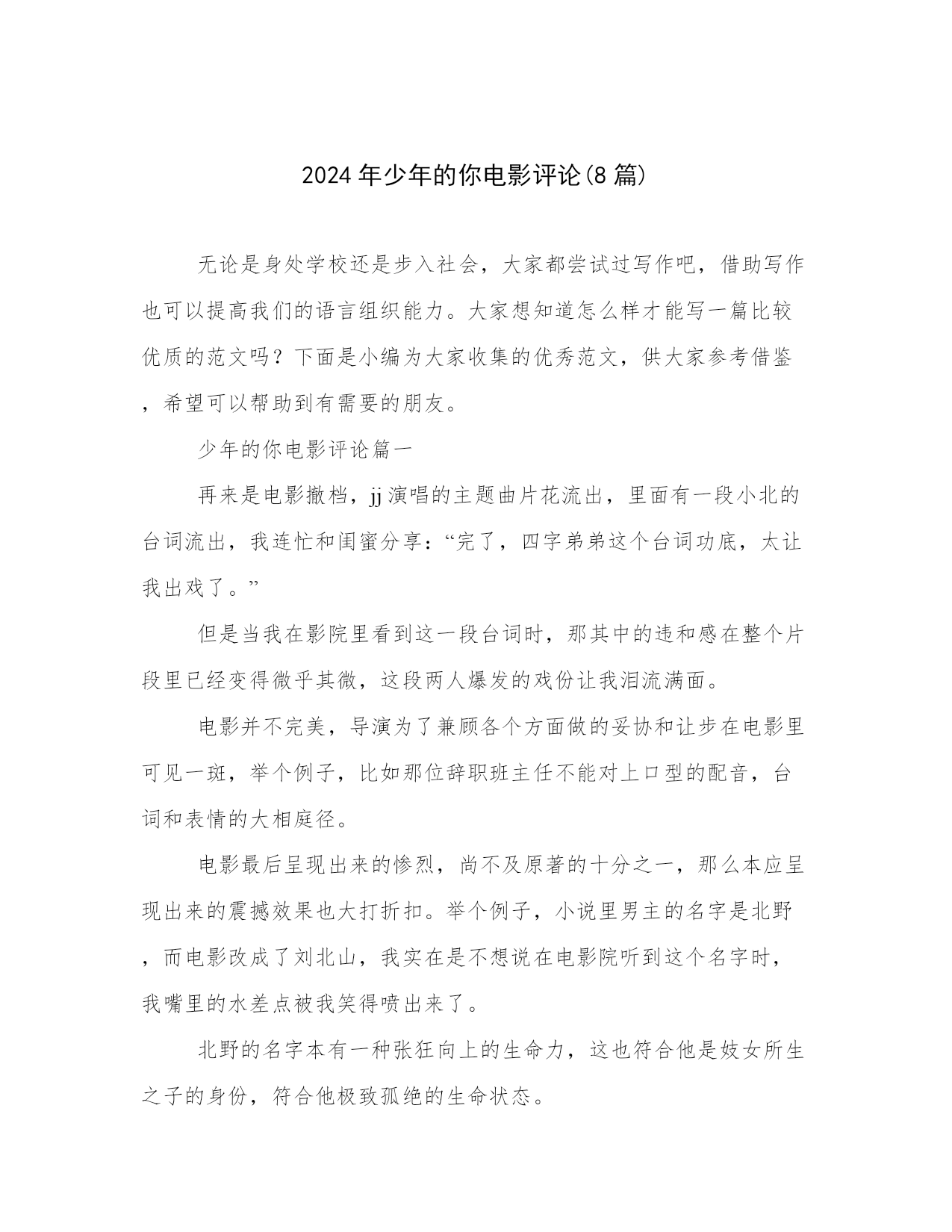 2024年少年的你电影评论(8篇)

无论是身处学校还是步入社会，大家都尝试过写作吧，借助写作也可以提高我们的语言组织能力。大家想知道怎么样才能写一篇比较优质的范文吗？下面是小编为大家收集的优秀范文，供大家参考借鉴，希望可以帮助到有需要的朋友。

少年的你电影评论篇一

再来是电影撤档，jj演唱的主题曲片花流出，里面有一段小北的台词流出，我连忙和闺蜜分享：“完了，四字弟弟这个台词功底，太让我出戏了。”

但是当我在影院里看到这一段台词时，那其中的违和感在整个片段里已经变得微乎其微，这段两人爆发的戏份让我泪流满面。

电影并不完美，导演为了兼顾各个方面做的妥协和让步在电影里可见一斑，举个例子，比如那位辞职班主任不能对上口型的配音，台词和表情的大相庭径。

电影最后呈现出来的惨烈，尚不及原著的十分之一，那么本应呈现出来的震撼效果也大打折扣。举个例子，小说里男主的名字是北野，而电影改成了刘北山，我实在是不想说在电影院听到这个名字时，我嘴里的水差点被我笑得喷出来了。

北野的名字本有一种张狂向上的生命力，这也符合他是妓女所生之子的身份，符合他极致孤绝的生命状态。